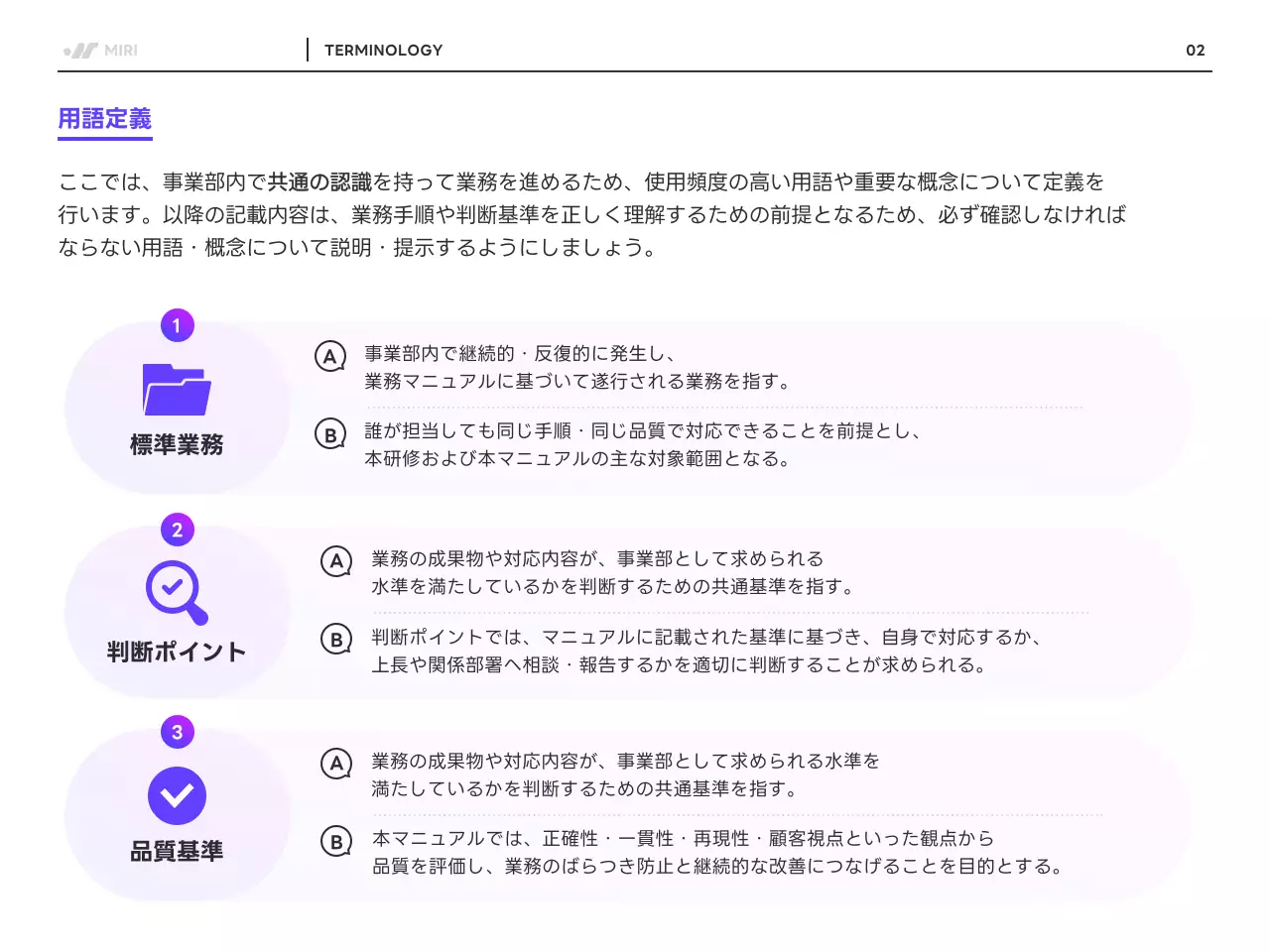 MIRI

TERMINOLOGY

02

用語定義

ここでは、事業部内で共通の認識を持って業務を進めるため、使用頻度の高い用語や重要な概念について定義を行います。以降の記載内容は、業務手順や判断基準を正しく理解するための前提となるため、必ず確認しなければならない用語・概念について説明・提示するようにしましょう。

1
標準業務

A 事業部内で継続的・反復的に発生し、業務マニュアルに基づいて遂行される業務を指す。

B 誰が担当しても同じ手順・同じ品質で対応できることを前提とし、本研修および本マニュアルの主な対象範囲となる。

2
判断ポイント

A 業務の成果物や対応内容が、事業部として求められる水準を満たしているかを判断するための共通基準を指す。

B 判断ポイントでは、マニュアルに記載された基準に基づき、自身で対応するか、上長や関係部署へ相談・報告するかを適切に判断することが求められる。

3
品質基準

A 業務の成果物や対応内容が、事業部として求められる水準を満たしているかを判断するための共通基準を指す。

B 本マニュアルでは、正確性・一貫性・再現性・顧客視点といった観点から品質を評価し、業務のばらつき防止と継続的な改善につなげることを目的とする。